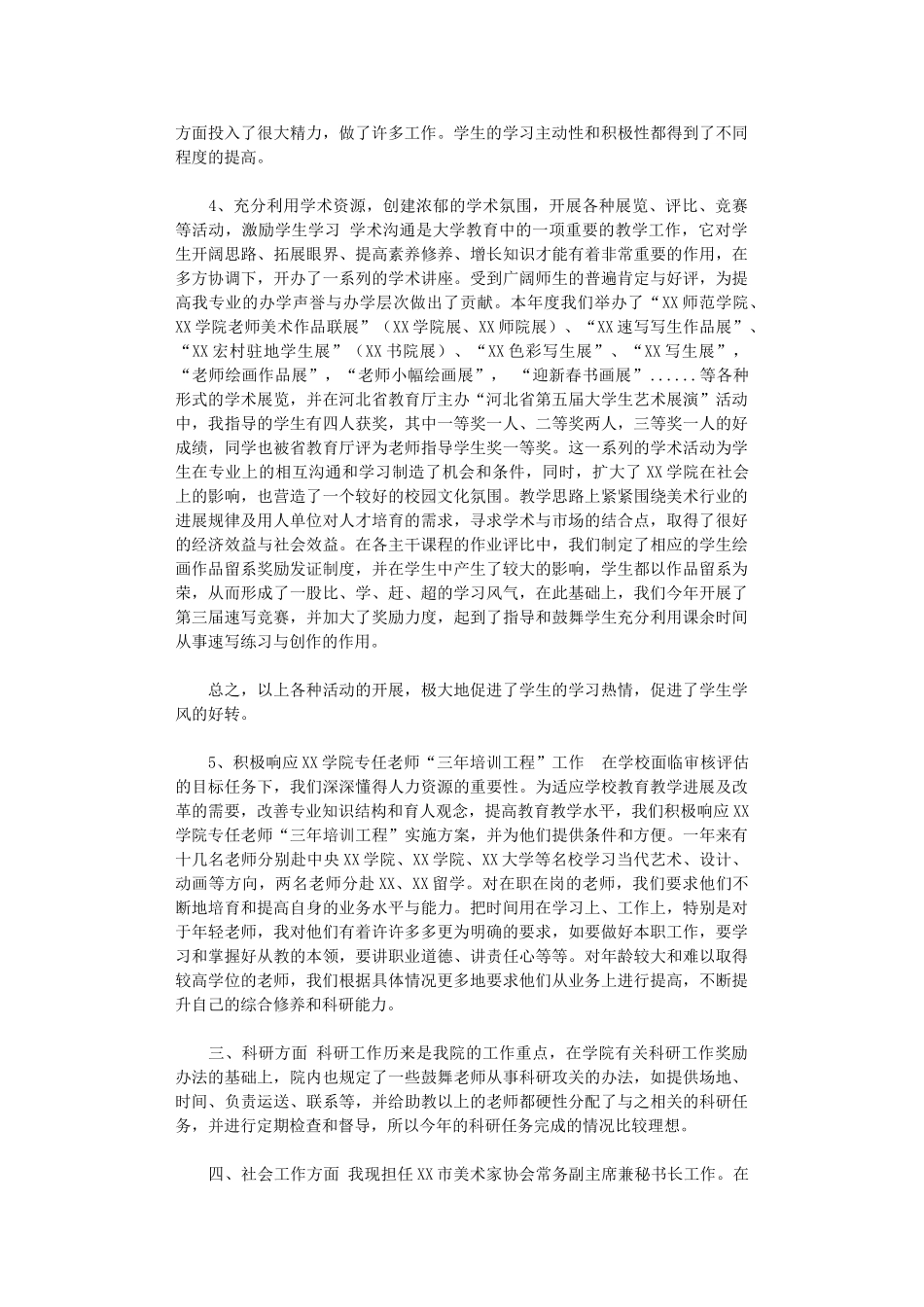 方面投入了很大精力，做了许多工作。学生的学习主动性和积极性都得到了不同程度的提高。

4、充分利用学术资源，创建浓郁的学术氛围，开展各种展览、评比、竞赛等活动，激励学生学习 学术沟通是大学教育中的一项重要的教学工作，它对学生开阔思路、拓展眼界、提高素养修养、增长知识才能有着非常重要的作用，在多方协调下，开办了一系列的学术讲座。受到广阔师生的普遍肯定与好评，为提高我专业的办学声誉与办学层次做出了贡献。本年度我们举办了“XX师范学院、XX学院老师美术作品联展”（XX学院展、XX师院展）、“XX速写写生作品展”、“XX宏村驻地学生展”（XX书院展）、“XX色彩写生展”、“XX写生展”，“老师绘画作品展”，“老师小幅绘画展”， “迎新春书画展”......等各种形式的学术展览，并在河北省教育厅主办“河北省第五届大学生艺术展演”活动中，我指导的学生有四人获奖，其中一等奖一人、二等奖两人，三等奖一人的好成绩，同学也被省教育厅评为老师指导学生奖一等奖。这一系列的学术活动为学生在专业上的相互沟通和学习制造了机会和条件，同时，扩大了XX学院在社会上的影响，也营造了一个较好的校园文化氛围。教学思路上紧紧围绕美术行业的进展规律及用人单位对人才培育的需求，寻求学术与市场的结合点，取得了很好的经济效益与社会效益。在各主干课程的作业评比中，我们制定了相应的学生绘画作品留系奖励发证制度，并在学生中产生了较大的影响，学生都以作品留系为荣，从而形成了一股比、学、赶、超的学习风气，在此基础上，我们今年开展了第三届速写竞赛，并加大了奖励力度，起到了指导和鼓舞学生充分利用课余时间从事速写练习与创作的作用。

总之，以上各种活动的开展，极大地促进了学生的学习热情，促进了学生学风的好转。

5、积极响应XX学院专任老师“三年培训工程”工作 在学校面临审核评估的目标任务下，我们深深懂得人力资源的重要性。为适应学校教育教学进展及改革的需要，改善专业知识结构和育人观念，提高教育教学水平，我们积极响应XX学院专任老师“三年培训工程”实施方案，并为他们提供条件和方便。一年来有十几名老师分别赴中央XX学院、XX学院、XX大学等名校学习当代艺术、设计、动画等方向，两名老师分赴XX、XX留学。对在职在岗的老师，我们要求他们不断地培育和提高自身的业务水平与能力。把时间用在学习上、工作上，特别是对于年轻老师，我对他们有着许许多多更为明确的要求，如要做好本职工作，要学习和掌握好从教的本领，要讲职业道德、讲责任心等等。对年龄较大和难以取得较高学位的老师，我们根据具体情况更多地要求他们从业务上进行提高，不断提升自己的综合修养和科研能力。

三、科研方面 科研工作历来是我院的工作重点，在学院有关科研工作奖励办法的基础上，院内也规定了一些鼓舞老师从事科研攻关的办法，如提供场地、时间、负责运送、联系等，并给助教以上的老师都硬性分配了与之相关的科研任务，并进行定期检查和督导，所以今年的科研任务完成的情况比较理想。

四、社会工作方面 我现担任XX市美术家协会常务副主席兼秘书长工作。在